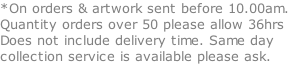 *On orders & artwork sent before 10.00am. Quantity orders over 50 please allow 36hrs Does not include delivery time. Same day collection service is available please ask.